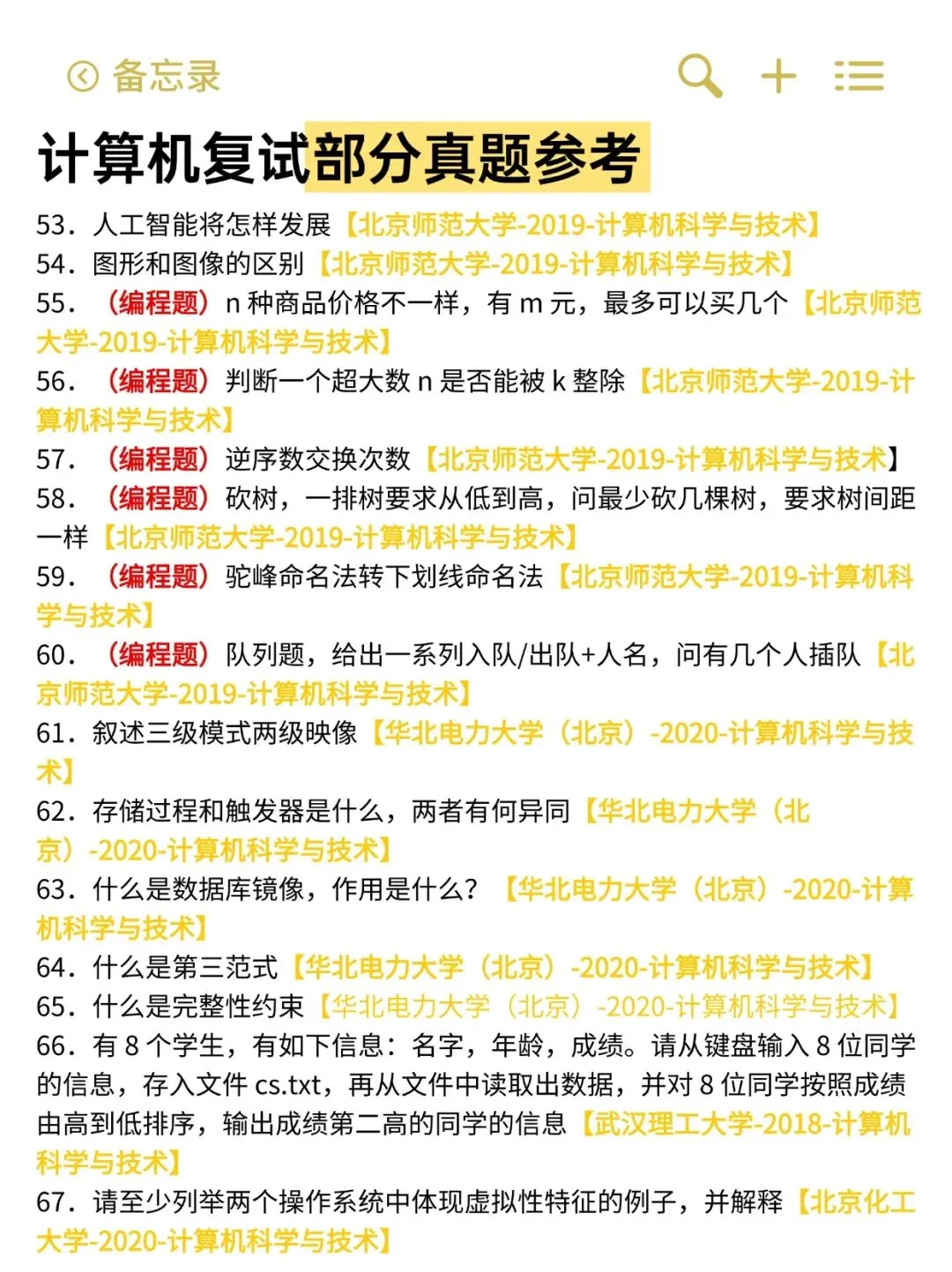 备忘录

计算机复试部分真题参考

53. 人工智能将怎样发展【北京师范大学-2019-计算机科学与技术】
54. 图形和图像的区别【北京师范大学-2019-计算机科学与技术】
55. （编程题）n 种商品价格不一样，有 m 元，最多可以买几个【北京师范大学-2019-计算机科学与技术】
56. （编程题）判断一个超大数 n 是否能被 k 整除【北京师范大学-2019-计算机科学与技术】
57. （编程题）逆序数交换次数【北京师范大学-2019-计算机科学与技术】
58. （编程题）砍树，一排树要求从低到高，问最少砍几棵树，要求树间距一样【北京师范大学-2019-计算机科学与技术】
59. （编程题）驼峰命名法转下划线命名法【北京师范大学-2019-计算机科学与技术】
60. （编程题）队列题，给出一系列入队/出队+人名，问有几个人插队【北京师范大学-2019-计算机科学与技术】
61. 叙述三级模式两级映像【华北电力大学（北京）-2020-计算机科学与技术】
62. 存储过程和触发器是什么，两者有何异同【华北电力大学（北京）-2020-计算机科学与技术】
63. 什么是数据库镜像，作用是什么？【华北电力大学（北京）-2020-计算机科学与技术】
64. 什么是第三范式【华北电力大学（北京）-2020-计算机科学与技术】
65. 什么是完整性约束【华北电力大学（北京）-2020-计算机科学与技术】
66. 有 8 个学生，有如下信息：名字，年龄，成绩。请从键盘输入 8 位同学的信息，存入文件 cs.txt，再从文件中读取出数据，并对 8 位同学按照成绩由高到低排序，输出成绩第二高的同学的信息【武汉理工大学-2018-计算机科学与技术】
67. 请至少列举两个操作系统中体现虚拟性特征的例子，并解释【北京化工大学-2020-计算机科学与技术】